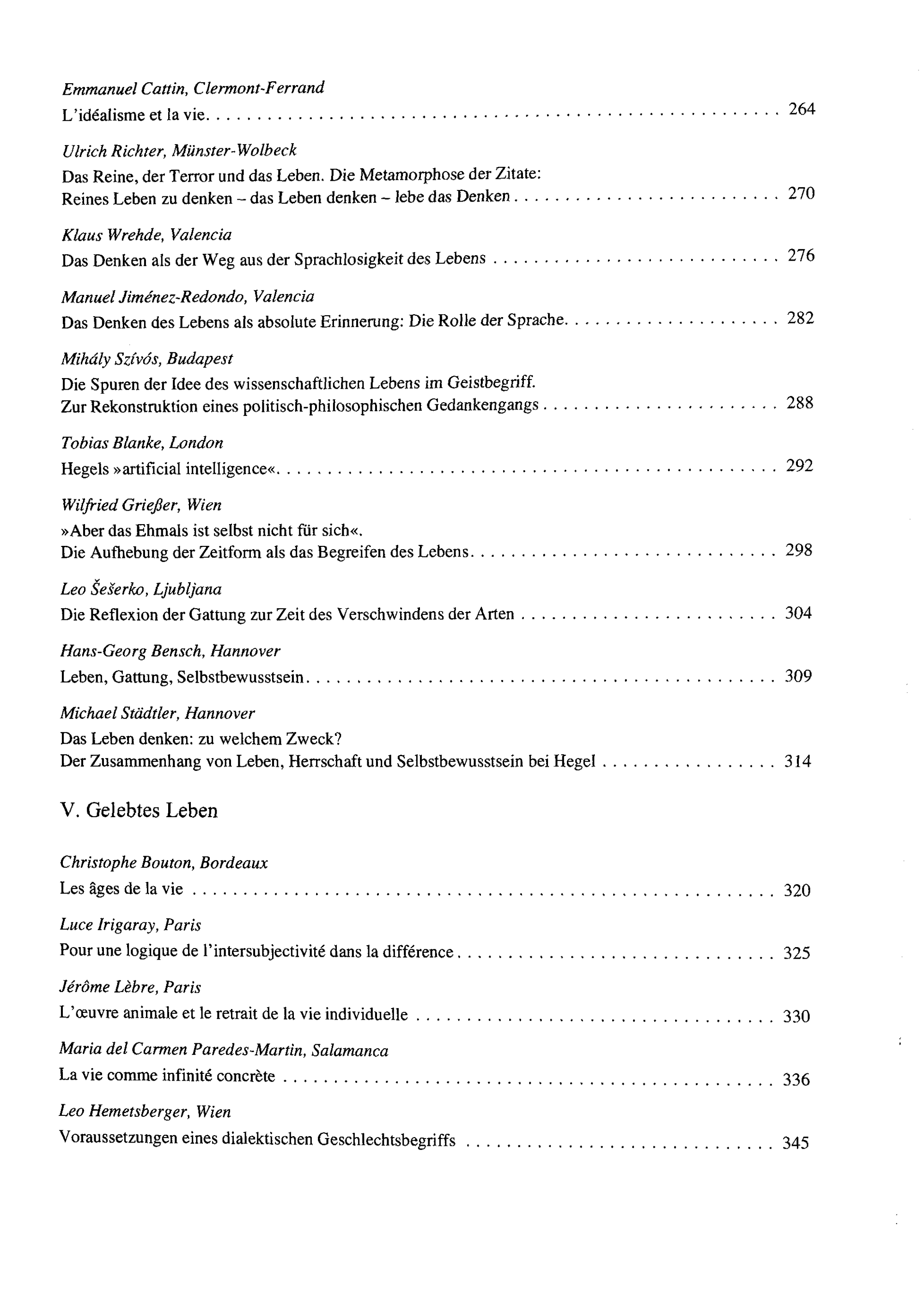 Emmanuel Cattin, Clermont-Ferrand
L'idéalisme et la vie 264

Ulrich Richter, Münster-Wolbeck
Das Reine, der Terror und das Leben. Die Metamorphose der Zitate:
Reines Leben zu denken – das Leben denken – lebe das Denken 270

Klaus Wrehde, Valencia
Das Denken als der Weg aus der Sprachlosigkeit des Lebens 276

Manuel Jiménez-Redondo, Valencia
Das Denken des Lebens als absolute Erinnerung: Die Rolle der Sprache 282

Mihály Szívós, Budapest
Die Spuren der Idee des wissenschaftlichen Lebens im Geistbegriff.
Zur Rekonstruktion eines politisch-philosophischen Gedankengangs 288

Tobias Blanke, London
Hegels »artificial intelligence« 292

Wilfried Grießer, Wien
»Aber das Ehmals ist selbst nicht für sich«.
Die Aufhebung der Zeitform als das Begreifen des Lebens 298

Leo Šešerko, Ljubljana
Die Reflexion der Gattung zur Zeit des Verschwindens der Arten 304

Hans-Georg Bensch, Hannover
Leben, Gattung, Selbstbewusstsein 309

Michael Städtler, Hannover
Das Leben denken: zu welchem Zweck?
Der Zusammenhang von Leben, Herrschaft und Selbstbewusstsein bei Hegel 314

V. Gelebtes Leben

Christophe Bouton, Bordeaux
Les âges de la vie 320

Luce Irigaray, Paris
Pour une logique de l'intersubjectivité dans la différence 325

Jérôme Lèbre, Paris
L'œuvre animale et le retrait de la vie individuelle 330

Maria del Carmen Paredes-Martin, Salamanca
La vie comme infinité concrète 336

Leo Hemetsberger, Wien
Voraussetzungen eines dialektischen Geschlechtsbegriffs 345